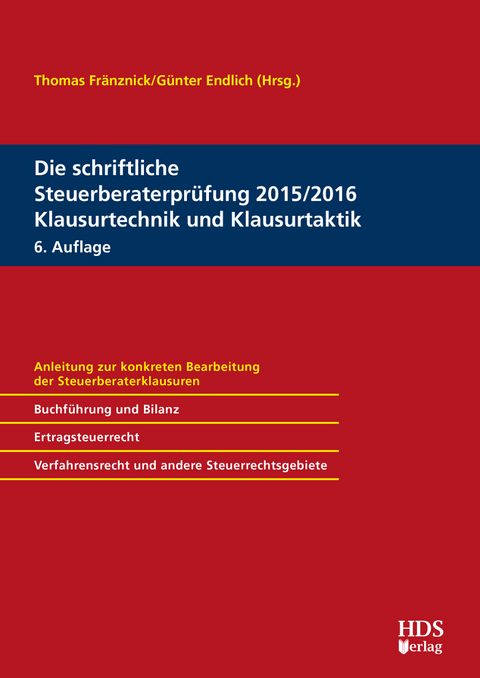 Thomas Fränznick/Günter Endlich (Hrsg.)

Die schriftliche Steuerberaterprüfung 2015/2016 Klausurtechnik und Klausurtaktik

6. Auflage

Anleitung zur konkreten Bearbeitung der Steuerberaterklausuren

Buchführung und Bilanz

Ertragsteuerrecht

Verfahrensrecht und andere Steuerrechtsgebiete

HDS Verlag